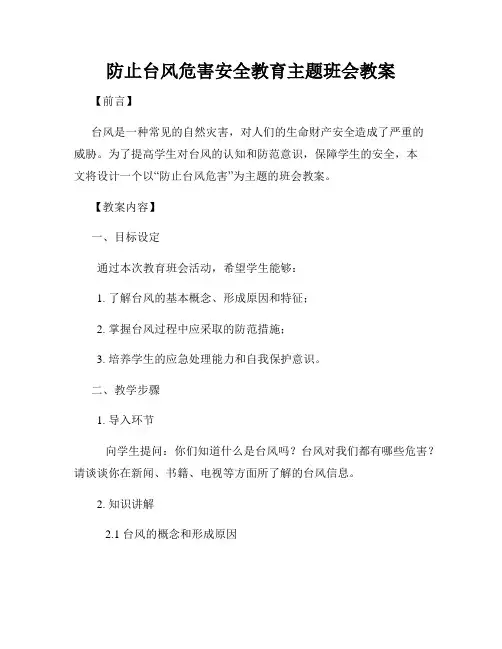 防止台风危害安全教育主题班会教案

【前言】

台风是一种常见的自然灾害，对人们的生命财产安全造成了严重的威胁。为了提高学生对台风的认知和防范意识，保障学生的安全，本文将设计一个以“防止台风危害”为主题的班会教案。

【教案内容】

一、目标设定

通过本次教育班会活动，希望学生能够：

1. 了解台风的基本概念、形成原因和特征；

2. 掌握台风过程中应采取的防范措施；

3. 培养学生的应急处理能力和自我保护意识。

二、教学步骤

1. 导入环节

向学生提问：你们知道什么是台风吗？台风对我们都有哪些危害？请谈谈你在新闻、书籍、电视等方面所了解的台风信息。

2. 知识讲解

2.1 台风的概念和形成原因